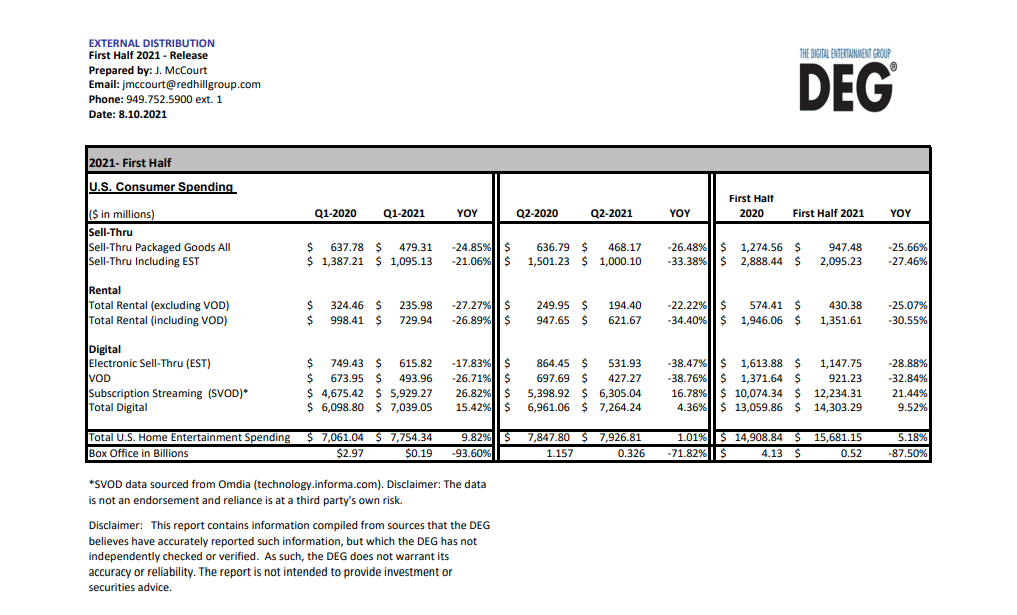 EXTERNAL DISTRIBUTION
First Half 2021 - Release
Prepared by: J. McCourt
Email: jmccourt@redhillgroup.com
Phone: 949.752.5900 ext. 1
Date: 8.10.2021

THE DIGITAL ENTERTAINMENT GROUP
DEG®

2021- First Half

U.S. Consumer Spending

| ($ in millions) | Q1-2020 | Q1-2021 | YOY | Q2-2020 | Q2-2021 | YOY | First Half 2020 | First Half 2021 | YOY |
|---|---|---|---|---|---|---|---|---|---|
| Sell-Thru | | | | | | | | | |
| Sell-Thru Packaged Goods All | $ 637.78 | $ 479.31 | -24.85% | $ 636.79 | $ 468.17 | -26.48% | $ 1,274.56 | $ 947.48 | -25.66% |
| Sell-Thru Including EST | $ 1,387.21 | $ 1,095.13 | -21.06% | $ 1,501.23 | $ 1,000.10 | -33.38% | $ 2,888.44 | $ 2,095.23 | -27.46% |
| Rental | | | | | | | | | |
| Total Rental (excluding VOD) | $ 324.46 | $ 235.98 | -27.27% | $ 249.95 | $ 194.40 | -22.22% | $ 574.41 | $ 430.38 | -25.07% |
| Total Rental (including VOD) | $ 998.41 | $ 729.94 | -26.89% | $ 947.65 | $ 621.67 | -34.40% | $ 1,946.06 | $ 1,351.61 | -30.55% |
| Digital | | | | | | | | | |
| Electronic Sell-Thru (EST) | $ 749.43 | $ 615.82 | -17.83% | $ 864.45 | $ 531.93 | -38.47% | $ 1,613.88 | $ 1,147.75 | -28.88% |
| VOD | $ 673.95 | $ 493.96 | -26.71% | $ 697.69 | $ 427.27 | -38.76% | $ 1,371.64 | $ 921.23 | -32.84% |
| Subscription Streaming (SVOD)* | $ 4,675.42 | $ 5,929.27 | 26.82% | $ 5,398.92 | $ 6,305.04 | 16.78% | $ 10,074.34 | $ 12,234.31 | 21.44% |
| Total Digital | $ 6,098.80 | $ 7,039.05 | 15.42% | $ 6,961.06 | $ 7,264.24 | 4.36% | $ 13,059.86 | $ 14,303.29 | 9.52% |
| Total U.S. Home Entertainment Spending | $ 7,061.04 | $ 7,754.34 | 9.82% | $ 7,847.80 | $ 7,926.81 | 1.01% | $ 14,908.84 | $ 15,681.15 | 5.18% |
| Box Office in Billions | $2.97 | $0.19 | -93.60% | 1.157 | 0.326 | -71.82% | $ 4.13 | $ 0.52 | -87.50% |

*SVOD data sourced from Omdia (technology.informa.com). Disclaimer: The data is not an endorsement and reliance is at a third party's own risk.

Disclaimer: This report contains information compiled from sources that the DEG believes have accurately reported such information, but which the DEG has not independently checked or verified. As such, the DEG does not warrant its accuracy or reliability. The report is not intended to provide investment or securities advice.